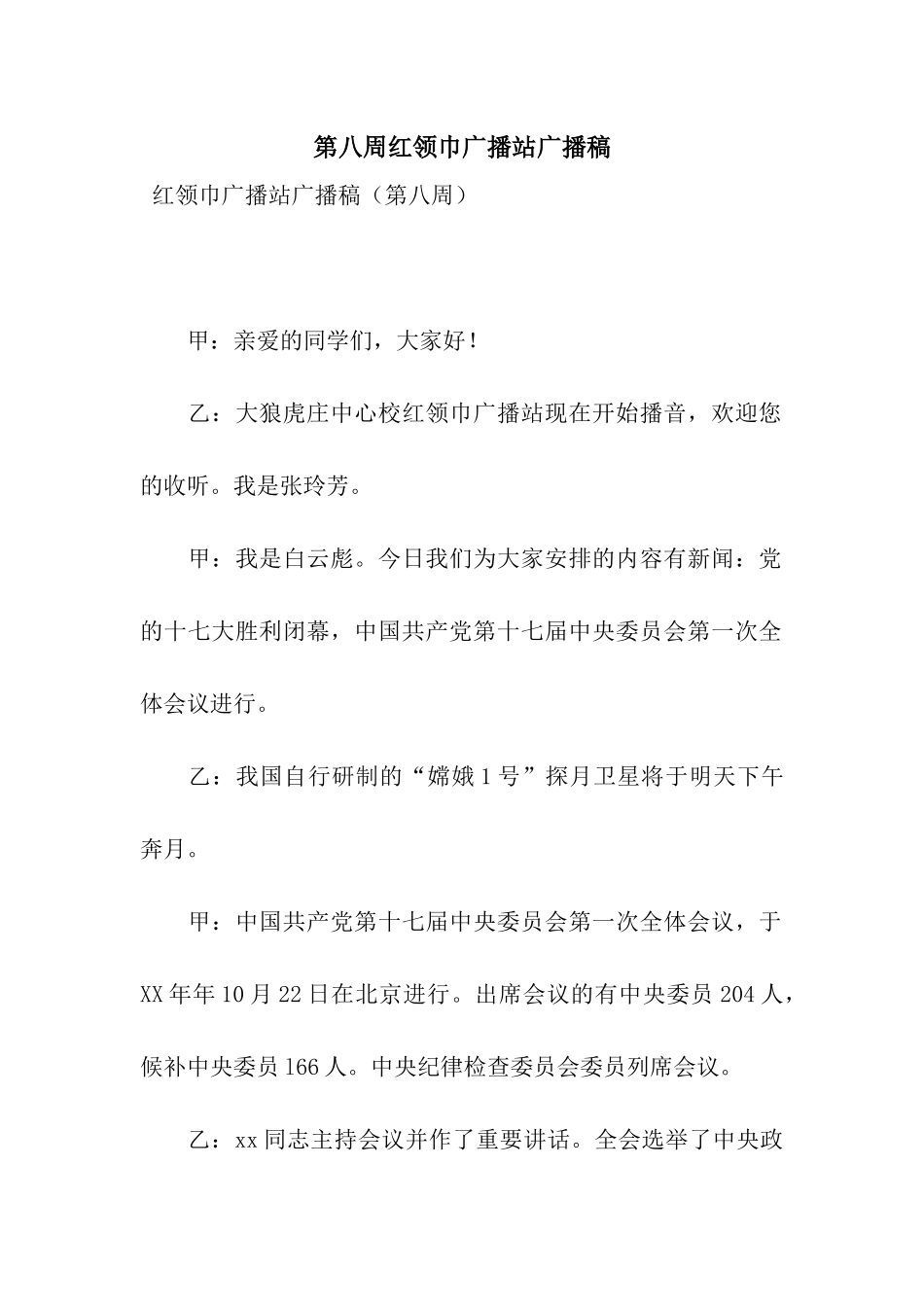 第八周红领巾广播站广播稿

红领巾广播站广播稿（第八周）

甲：亲爱的同学们，大家好！

乙：大狼虎庄中心校红领巾广播站现在开始播音，欢迎您的收听。我是张玲芳。

甲：我是白云彪。今日我们为大家安排的内容有新闻：党的十七大胜利闭幕，中国共产党第十七届中央委员会第一次全体会议进行。

乙：我国自行研制的“嫦娥1号”探月卫星将于明天下午奔月。

甲：中国共产党第十七届中央委员会第一次全体会议，于XX年年10月22日在北京进行。出席会议的有中央委员204人，候补中央委员166人。中央纪律检查委员会委员列席会议。

乙：xx同志主持会议并作了重要讲话。全会选举了中央政